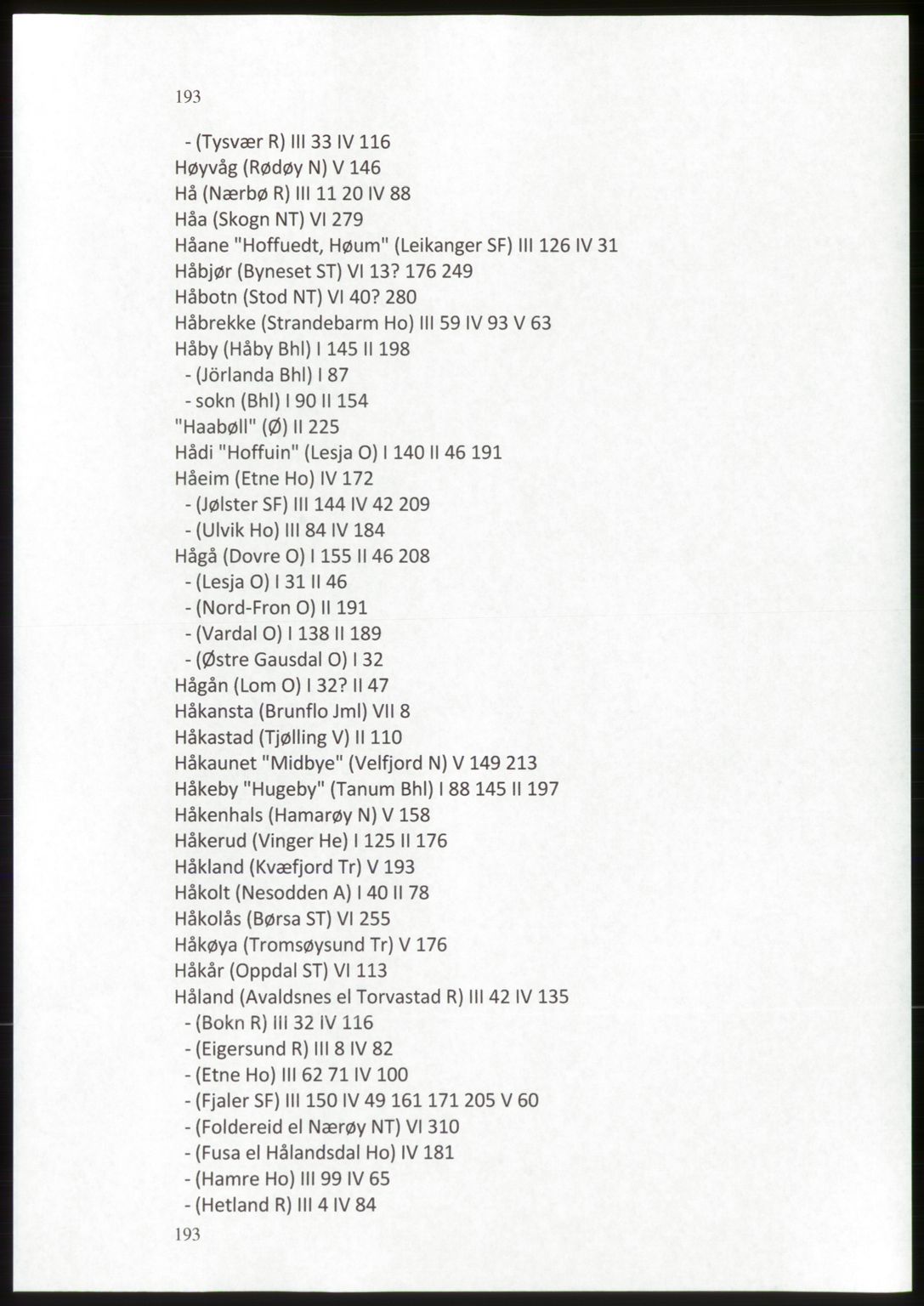 193

- (Tysvær R) III 33 IV 116
Høyvåg (Rødøy N) V 146
Hå (Nærbø R) III 11 20 IV 88
Håa (Skogn NT) VI 279
Håane "Hoffuedt, Høum" (Leikanger SF) III 126 IV 31
Håbjør (Byneset ST) VI 13? 176 249
Håbotn (Stod NT) VI 40? 280
Håbrekke (Strandebarm Ho) III 59 IV 93 V 63
Håby (Håby Bhl) I 145 II 198
- (Jörlanda Bhl) I 87
- sokn (Bhl) I 90 II 154
"Haabøll" (Ø) II 225
Hådi "Hoffuin" (Lesja O) I 140 II 46 191
Håeim (Etne Ho) IV 172
- (Jølster SF) III 144 IV 42 209
- (Ulvik Ho) III 84 IV 184
Hågå (Dovre O) I 155 II 46 208
- (Lesja O) I 31 II 46
- (Nord-Fron O) II 191
- (Vardal O) I 138 II 189
- (Østre Gausdal O) I 32
Hågån (Lom O) I 32? II 47
Håkansta (Brunflo Jml) VII 8
Håkastad (Tjølling V) II 110
Håkaunet "Midbye" (Velfjord N) V 149 213
Håkeby "Hugeby" (Tanum Bhl) I 88 145 II 197
Håkenhals (Hamarøy N) V 158
Håkerud (Vinger He) I 125 II 176
Håkland (Kvæfjord Tr) V 193
Håkolt (Nesodden A) I 40 II 78
Håkolås (Børsa ST) VI 255
Håkøya (Tromsøysund Tr) V 176
Håkår (Oppdal ST) VI 113
Håland (Avaldsnes el Torvastad R) III 42 IV 135
- (Bokn R) III 32 IV 116
- (Eigersund R) III 8 IV 82
- (Etne Ho) III 62 71 IV 100
- (Fjaler SF) III 150 IV 49 161 171 205 V 60
- (Foldereid el Nærøy NT) VI 310
- (Fusa el Hålandsdal Ho) IV 181
- (Hamre Ho) III 99 IV 65
- (Hetland R) III 4 IV 84
193